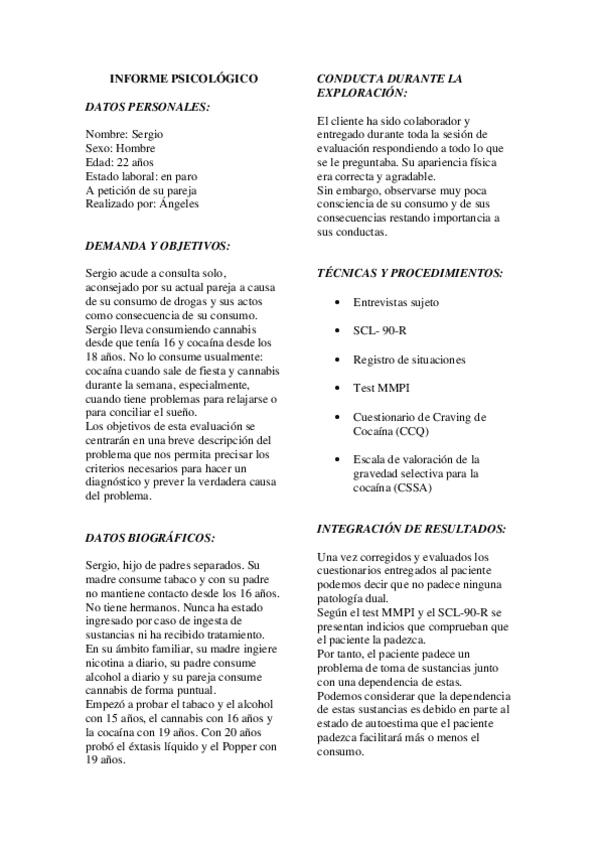 INFORME PSICOLÓGICO

DATOS PERSONALES:

Nombre: Sergio
Sexo: Hombre
Edad: 22 años
Estado laboral: en paro
A petición de su pareja
Realizado por: Ángeles

DEMANDA Y OBJETIVOS:

Sergio acude a consulta solo, aconsejado por su actual pareja a causa de su consumo de drogas y sus actos como consecuencia de su consumo. Sergio lleva consumiendo cannabis desde que tenía 16 y cocaína desde los 18 años. No lo consume usualmente: cocaína cuando sale de fiesta y cannabis durante la semana, especialmente, cuando tiene problemas para relajarse o para conciliar el sueño.
Los objetivos de esta evaluación se centrarán en una breve descripción del problema que nos permita precisar los criterios necesarios para hacer un diagnóstico y prever la verdadera causa del problema.

DATOS BIOGRÁFICOS:

Sergio, hijo de padres separados. Su madre consume tabaco y con su padre no mantiene contacto desde los 16 años. No tiene hermanos. Nunca ha estado ingresado por caso de ingesta de sustancias ni ha recibido tratamiento.
En su ámbito familiar, su madre ingiere nicotina a diario, su padre consume alcohol a diario y su pareja consume cannabis de forma puntual.
Empezó a probar el tabaco y el alcohol con 15 años, el cannabis con 16 años y la cocaína con 19 años. Con 20 años probó el éxtasis líquido y el Popper con 19 años.

CONDUCTA DURANTE LA EXPLORACIÓN:

El cliente ha sido colaborador y entregado durante toda la sesión de evaluación respondiendo a todo lo que se le preguntaba. Su apariencia física era correcta y agradable.
Sin embargo, observarse muy poca consciencia de su consumo y de sus consecuencias restando importancia a sus conductas.

TÉCNICAS Y PROCEDIMIENTOS:

• Entrevistas sujeto
• SCL- 90-R
• Registro de situaciones
• Test MMPI
• Cuestionario de Craving de Cocaína (CCQ)
• Escala de valoración de la gravedad selectiva para la cocaína (CSSA)

INTEGRACIÓN DE RESULTADOS:

Una vez corregidos y evaluados los cuestionarios entregados al paciente podemos decir que no padece ninguna patología dual.
Según el test MMPI y el SCL-90-R se presentan indicios que comprueban que el paciente la padezca.
Por tanto, el paciente padece un problema de toma de sustancias junto con una dependencia de estas.
Podemos considerar que la dependencia de estas sustancias es debido en parte al estado de autoestima que el paciente padezca facilitará más o menos el consumo.